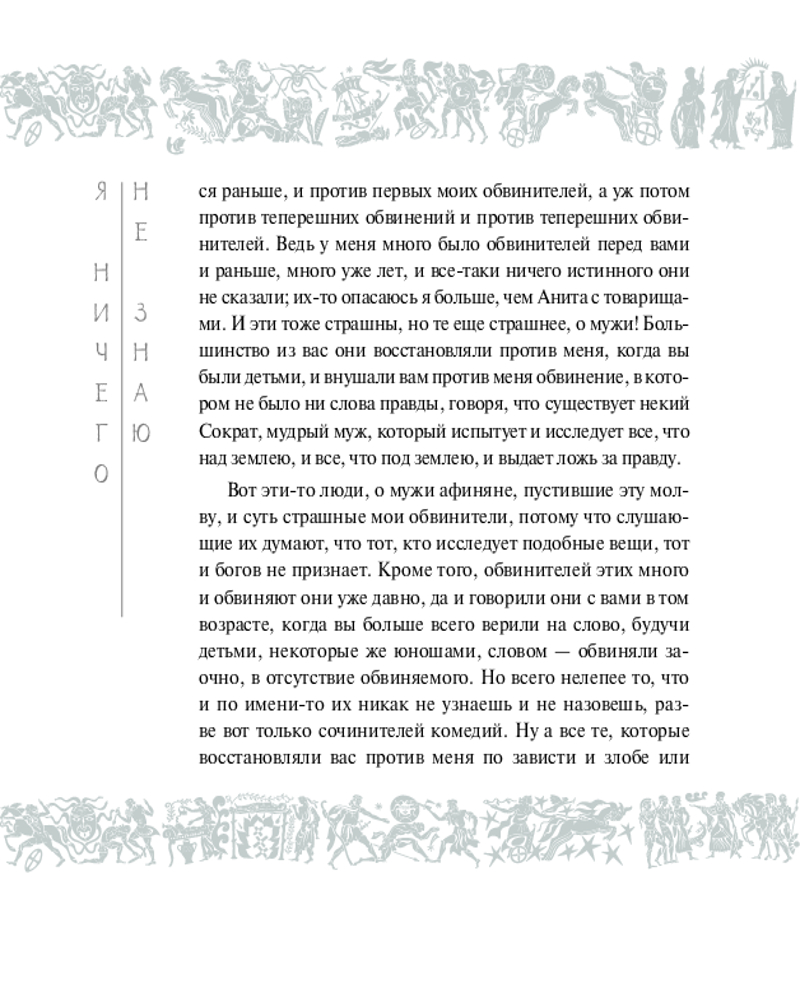 Я НИЧЕГО НЕ ЗНАЮ

ся раньше, и против первых моих обвинителей, а уж потом против теперешних обвинений и против теперешних обвинителей. Ведь у меня много было обвинителей перед вами и раньше, много уже лет, и все-таки ничего истинного они не сказали; их-то опасаюсь я больше, чем Анита с товарищами. И эти тоже страшны, но те еще страшнее, о мужи! Большинство из вас они восстановляли против меня, когда вы были детьми, и внушали вам против меня обвинение, в котором не было ни слова правды, говоря, что существует некий Сократ, мудрый муж, который испытует и исследует все, что над землею, и все, что под землею, и выдает ложь за правду.

Вот эти-то люди, о мужи афиняне, пустившие эту молву, и суть страшные мои обвинители, потому что слушающие их думают, что тот, кто исследует подобные вещи, тот и богов не признает. Кроме того, обвинителей этих много и обвиняют они уже давно, да и говорили они с вами в том возрасте, когда вы больше всего верили на слово, будучи детьми, некоторые же юношами, словом — обвиняли заочно, в отсутствие обвиняемого. Но всего нелепее то, что и по имени-то их никак не узнаешь и не назовешь, разве вот только сочинителей комедий. Ну а все те, которые восстановляли вас против меня по зависти и злобе или